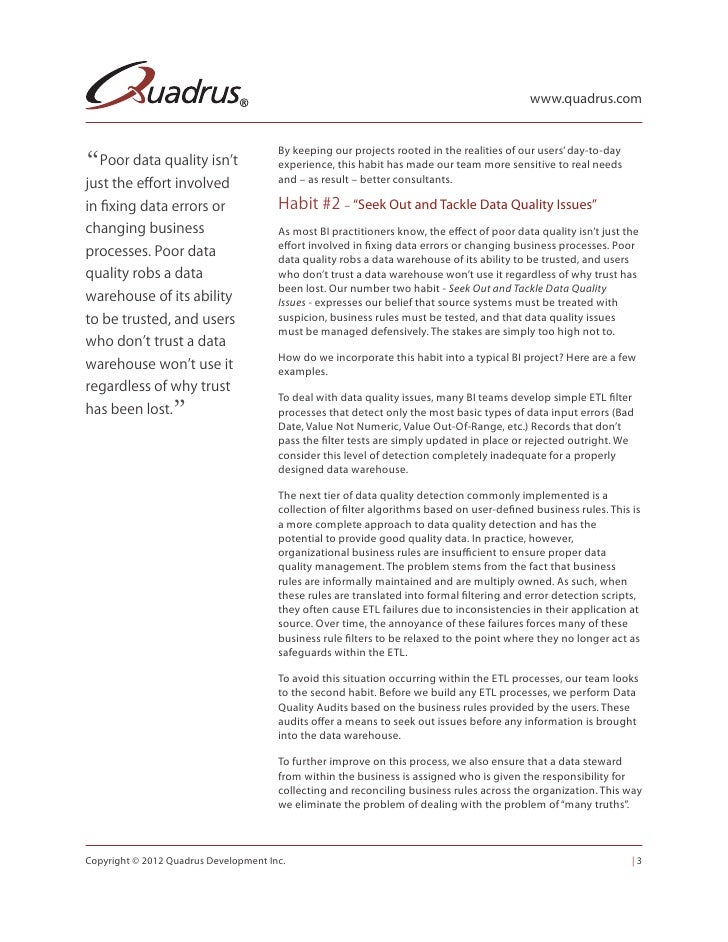 Quadrus®

www.quadrus.com

“Poor data quality isn’t just the effort involved in fixing data errors or changing business processes. Poor data quality robs a data warehouse of its ability to be trusted, and users who don’t trust a data warehouse won’t use it regardless of why trust has been lost.”

By keeping our projects rooted in the realities of our users’ day-to-day experience, this habit has made our team more sensitive to real needs and – as result – better consultants.

Habit #2 – “Seek Out and Tackle Data Quality Issues”

As most BI practitioners know, the effect of poor data quality isn’t just the effort involved in fixing data errors or changing business processes. Poor data quality robs a data warehouse of its ability to be trusted, and users who don’t trust a data warehouse won’t use it regardless of why trust has been lost. Our number two habit - Seek Out and Tackle Data Quality Issues - expresses our belief that source systems must be treated with suspicion, business rules must be tested, and that data quality issues must be managed defensively. The stakes are simply too high not to.

How do we incorporate this habit into a typical BI project? Here are a few examples.

To deal with data quality issues, many BI teams develop simple ETL filter processes that detect only the most basic types of data input errors (Bad Date, Value Not Numeric, Value Out-Of-Range, etc.) Records that don’t pass the filter tests are simply updated in place or rejected outright. We consider this level of detection completely inadequate for a properly designed data warehouse.

The next tier of data quality detection commonly implemented is a collection of filter algorithms based on user-defined business rules. This is a more complete approach to data quality detection and has the potential to provide good quality data. In practice, however, organizational business rules are insufficient to ensure proper data quality management. The problem stems from the fact that business rules are informally maintained and are multiply owned. As such, when these rules are translated into formal filtering and error detection scripts, they often cause ETL failures due to inconsistencies in their application at source. Over time, the annoyance of these failures forces many of these business rule filters to be relaxed to the point where they no longer act as safeguards within the ETL.

To avoid this situation occurring within the ETL processes, our team looks to the second habit. Before we build any ETL processes, we perform Data Quality Audits based on the business rules provided by the users. These audits offer a means to seek out issues before any information is brought into the data warehouse.

To further improve on this process, we also ensure that a data steward from within the business is assigned who is given the responsibility for collecting and reconciling business rules across the organization. This way we eliminate the problem of dealing with the problem of “many truths”.

Copyright © 2012 Quadrus Development Inc.

| 3